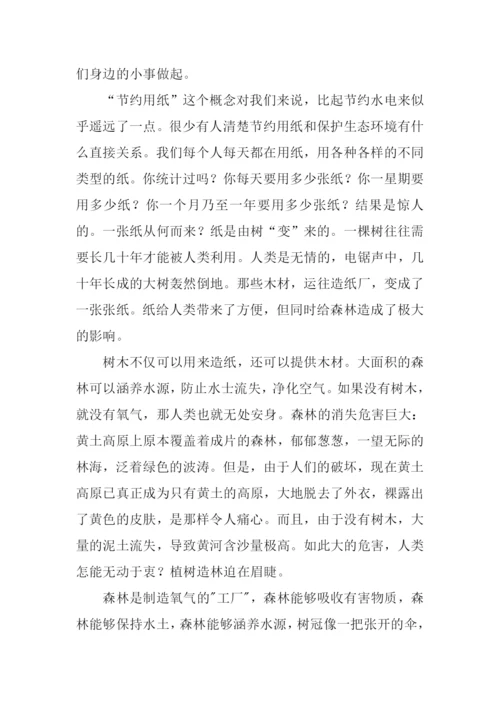 们身边的小事做起。

“节约用纸”这个概念对我们来说，比起节约水电来似乎遥远了一点。很少有人清楚节约用纸和保护生态环境有什么直接关系。我们每个人每天都在用纸，用各种各样的不同类型的纸。你统计过吗？你每天要用多少张纸？你一星期要用多少纸？你一个月乃至一年要用多少张纸？结果是惊人的。一张纸从何而来？纸是由树“变”来的。一棵树往往需要长几十年才能被人类利用。人类是无情的，电锯声中，几十年长成的大树轰然倒地。那些木材，运往造纸厂，变成了一张张纸。纸给人类带来了方便，但同时给森林造成了极大的影响。

树木不仅可以用来造纸，还可以提供木材。大面积的森林可以涵养水源，防止水土流失，净化空气。如果没有树木，就没有氧气，那人类也就无处安身。森林的消失危害巨大：黄土高原上原本覆盖着成片的森林，郁郁葱葱，一望无际的林海，泛着绿色的波涛。但是，由于人们的破坏，现在黄土高原已真正成为只有黄土的高原，大地脱去了外衣，裸露出了黄色的皮肤，是那样令人痛心。而且，由于没有树木，大量的泥土流失，导致黄河含沙量极高。如此大的危害，人类怎能无动于衷？植树造林迫在眉睫。

森林是制造氧气的"工厂"，森林能够吸收有害物质，森林能够保持水土，森林能够涵养水源，树冠像一把张开的伞，